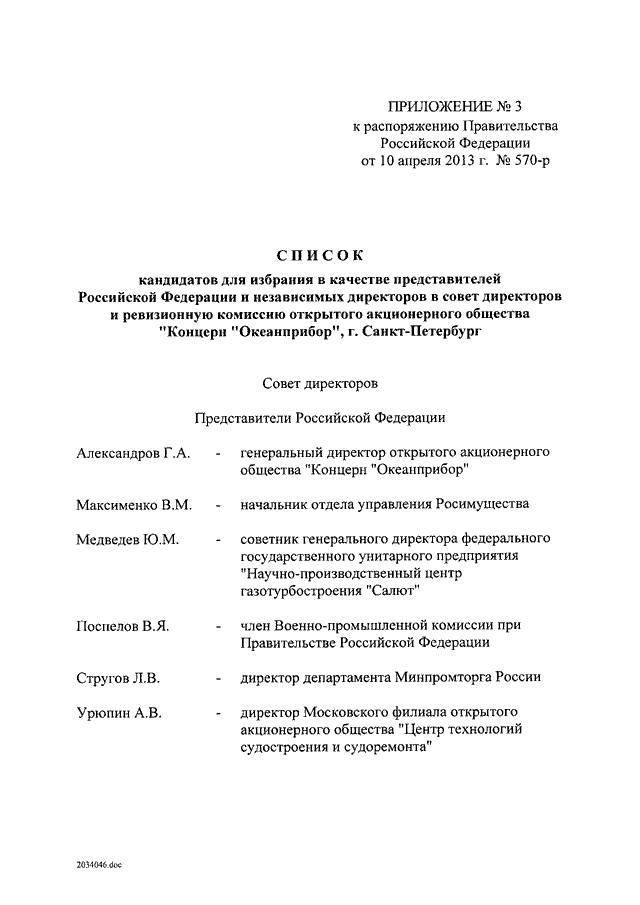 ПРИЛОЖЕНИЕ № 3
к распоряжению Правительства
Российской Федерации
от 10 апреля 2013 г. № 570-р

СПИСОК

кандидатов для избрания в качестве представителей Российской Федерации и независимых директоров в совет директоров и ревизионную комиссию открытого акционерного общества "Концерн "Океанприбор", г. Санкт-Петербург

Совет директоров

Представители Российской Федерации

Александров Г.А. - генеральный директор открытого акционерного общества "Концерн "Океанприбор"

Максименко В.М. - начальник отдела управления Росимущества

Медведев Ю.М. - советник генерального директора федерального государственного унитарного предприятия "Научно-производственный центр газотурбостроения "Салют"

Поспелов В.Я. - член Военно-промышленной комиссии при Правительстве Российской Федерации

Стругов Л.В. - директор департамента Минпромторга России

Урюпин А.В. - директор Московского филиала открытого акционерного общества "Центр технологий судостроения и судоремонта"

2034046.doc